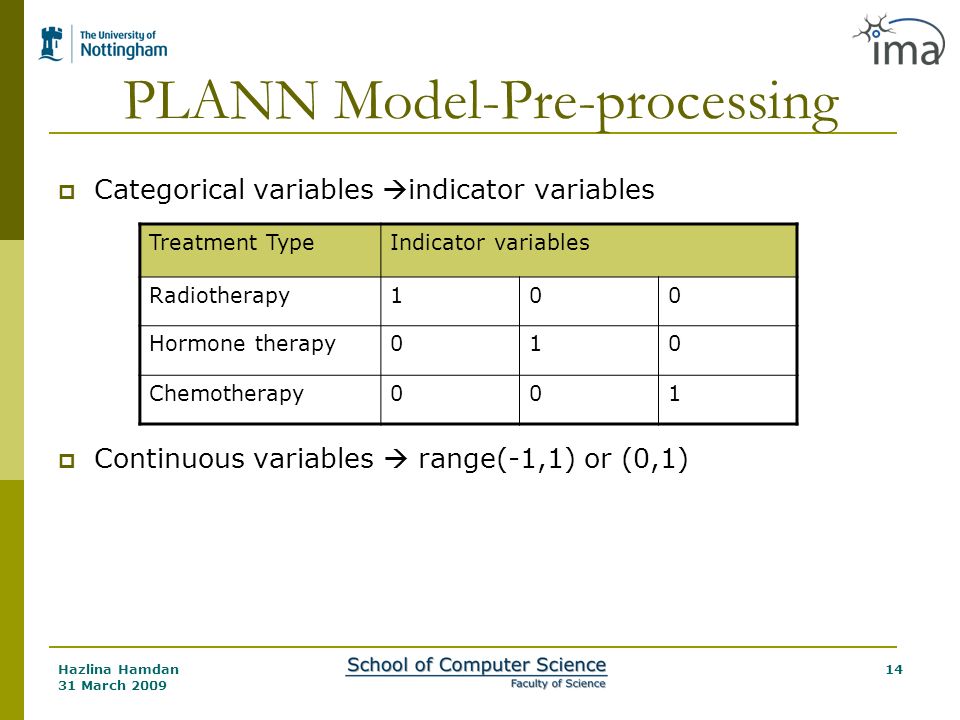 The University of Nottingham

ima

PLANN Model-Pre-processing

Categorical variables →indicator variables

| Treatment Type | Indicator variables | | |
|---|---|---|---|
| Radiotherapy | 1 | 0 | 0 |
| Hormone therapy | 0 | 1 | 0 |
| Chemotherapy | 0 | 0 | 1 |

Continuous variables → range(-1,1) or (0,1)

Hazlina Hamdan
31 March 2009

School of Computer Science
Faculty of Science

14